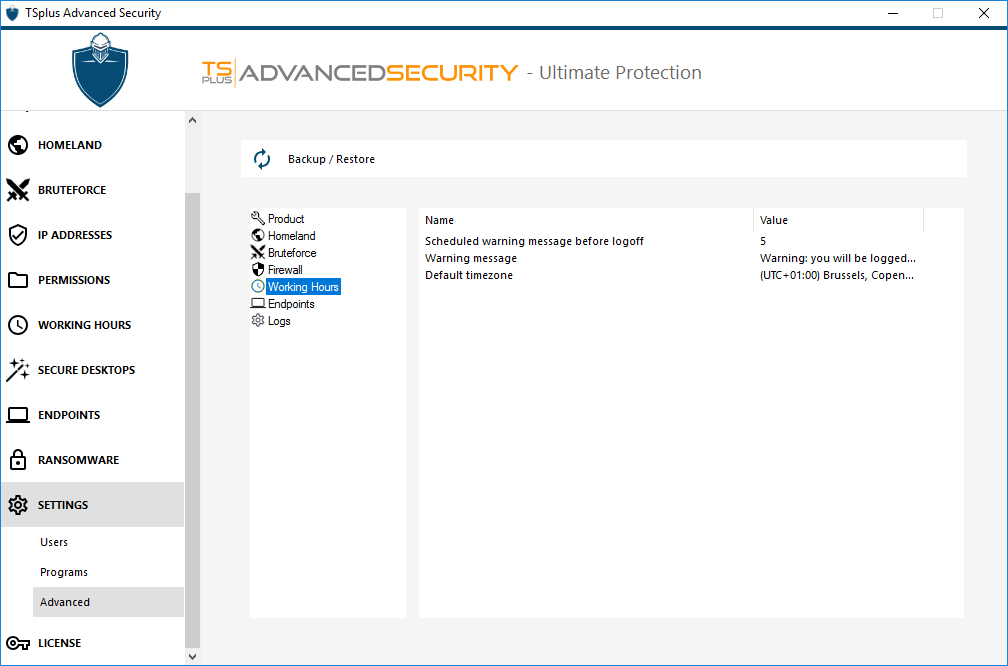 TSplus Advanced Security

TS PLUS ADVANCEDSECURITY - Ultimate Protection

HOMELAND
BRUTEFORCE
IP ADDRESSES
PERMISSIONS
WORKING HOURS
SECURE DESKTOPS
ENDPOINTS
RANSOMWARE
SETTINGS
Users
Programs
Advanced
LICENSE

Backup / Restore

Product
Homeland
Bruteforce
Firewall
Working Hours
Endpoints
Logs

| Name | Value |
|---|---|
| Scheduled warning message before logoff | 5 |
| Warning message | Warning: you will be logged... |
| Default timezone | (UTC+01:00) Brussels, Copen... |